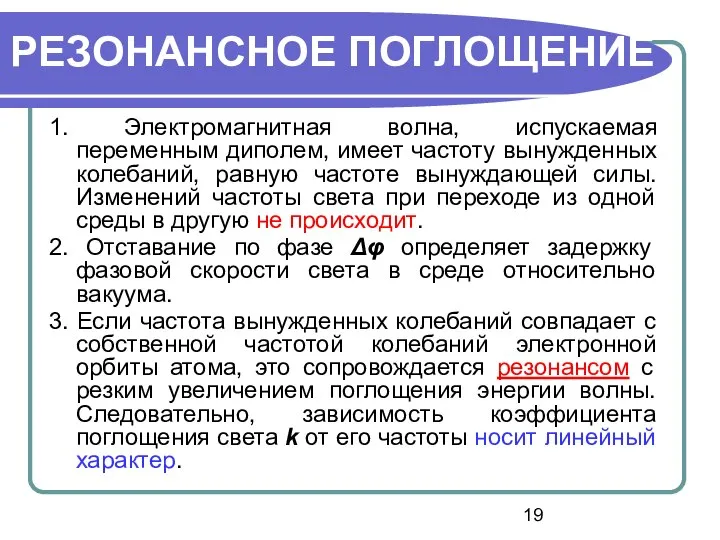 РЕЗОНАНСНОЕ ПОГЛОЩЕНИЕ

1. Электромагнитная волна, испускаемая переменным диполем, имеет частоту вынужденных колебаний, равную частоте вынуждающей силы. Изменений частоты света при переходе из одной среды в другую не происходит.

2. Отставание по фазе $\Delta\varphi$ определяет задержку фазовой скорости света в среде относительно вакуума.

3. Если частота вынужденных колебаний совпадает с собственной частотой колебаний электронной орбиты атома, это сопровождается резонансом с резким увеличением поглощения энергии волны. Следовательно, зависимость коэффициента поглощения света $k$ от его частоты носит линейный характер.

19